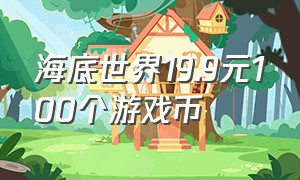 海底世界19.9元100个游戏币